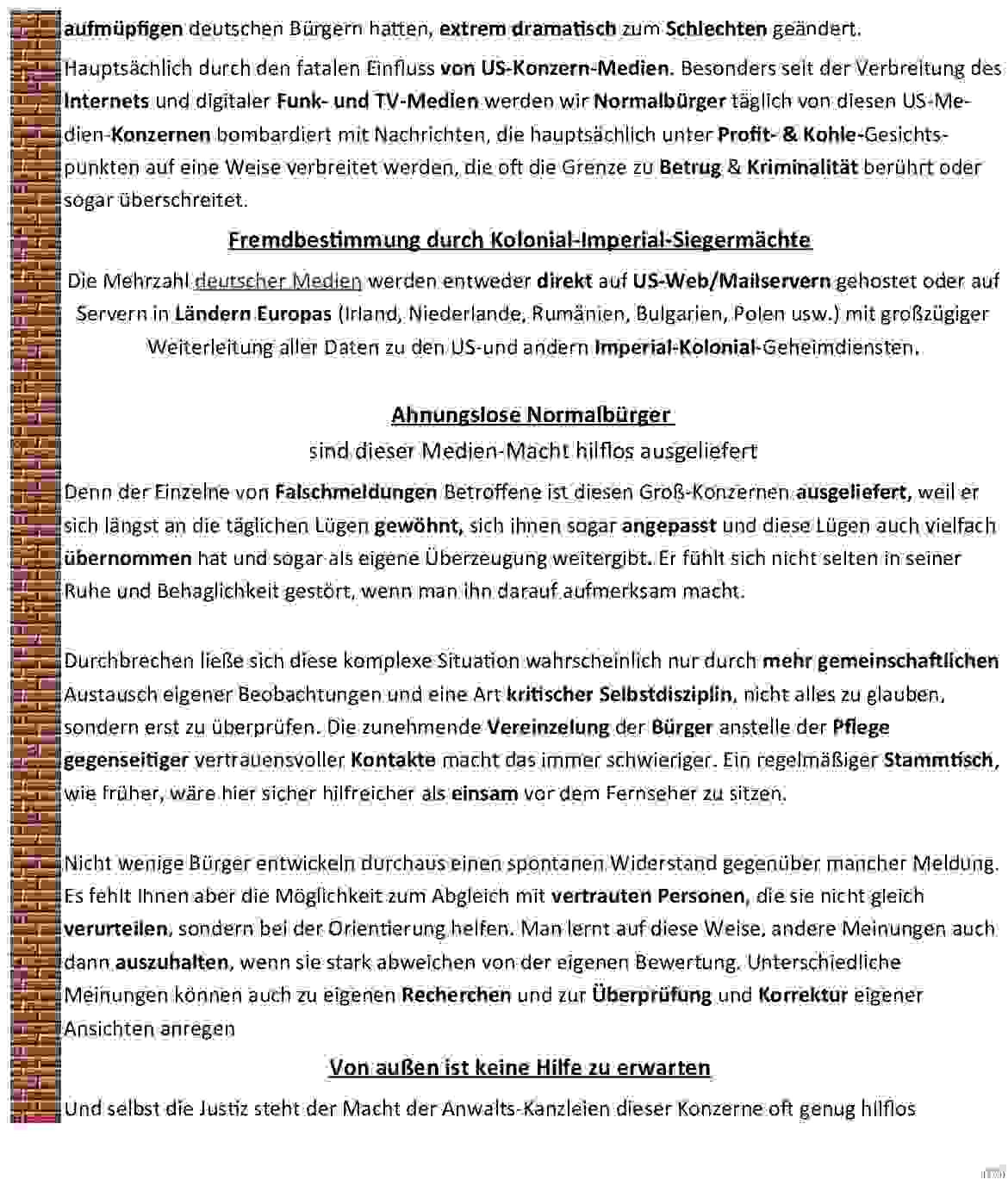 aufmüpfigen deutschen Bürgern hatten, extrem dramatisch zum Schlechten geändert.

Hauptsächlich durch den fatalen Einfluss von US-Konzern-Medien. Besonders seit der Verbreitung des Internets und digitaler Funk- und TV-Medien werden wir Normalbürger täglich von diesen US-Medien-Konzernen bombardiert mit Nachrichten, die hauptsächlich unter Profit- & Kohle-Gesichtspunkten auf eine Weise verbreitet werden, die oft die Grenze zu Betrug & Kriminalität berührt oder sogar überschreitet.

Fremdbestimmung durch Kolonial-Imperial-Siegermächte

Die Mehrzahl deutscher Medien werden entweder direkt auf US-Web/Mailservern gehostet oder auf Servern in Ländern Europas (Irland, Niederlande, Rumänien, Bulgarien, Polen usw.) mit großzügiger Weiterleitung aller Daten zu den US-und andern Imperial-Kolonial-Geheimdiensten.

Ahnungslose Normalbürger
sind dieser Medien-Macht hilflos ausgeliefert

Denn der Einzelne von Falschmeldungen Betroffene ist diesen Groß-Konzernen ausgeliefert, weil er sich längst an die täglichen Lügen gewöhnt, sich ihnen sogar angepasst und diese Lügen auch vielfach übernommen hat und sogar als eigene Überzeugung weitergibt. Er fühlt sich nicht selten in seiner Ruhe und Behaglichkeit gestört, wenn man ihn darauf aufmerksam macht.

Durchbrechen ließe sich diese komplexe Situation wahrscheinlich nur durch mehr gemeinschaftlichen Austausch eigener Beobachtungen und eine Art kritischer Selbstdisziplin, nicht alles zu glauben, sondern erst zu überprüfen. Die zunehmende Vereinzelung der Bürger anstelle der Pflege gegenseitiger vertrauensvoller Kontakte macht das immer schwieriger. Ein regelmäßiger Stammtisch, wie früher, wäre hier sicher hilfreicher als einsam vor dem Fernseher zu sitzen.

Nicht wenige Bürger entwickeln durchaus einen spontanen Widerstand gegenüber mancher Meldung. Es fehlt Ihnen aber die Möglichkeit zum Abgleich mit vertrauten Personen, die sie nicht gleich verurteilen, sondern bei der Orientierung helfen. Man lernt auf diese Weise, andere Meinungen auch dann auszuhalten, wenn sie stark abweichen von der eigenen Bewertung. Unterschiedliche Meinungen können auch zu eigenen Recherchen und zur Überprüfung und Korrektur eigener Ansichten anregen

Von außen ist keine Hilfe zu erwarten

Und selbst die Justiz steht der Macht der Anwalts-Kanzleien dieser Konzerne oft genug hilflos